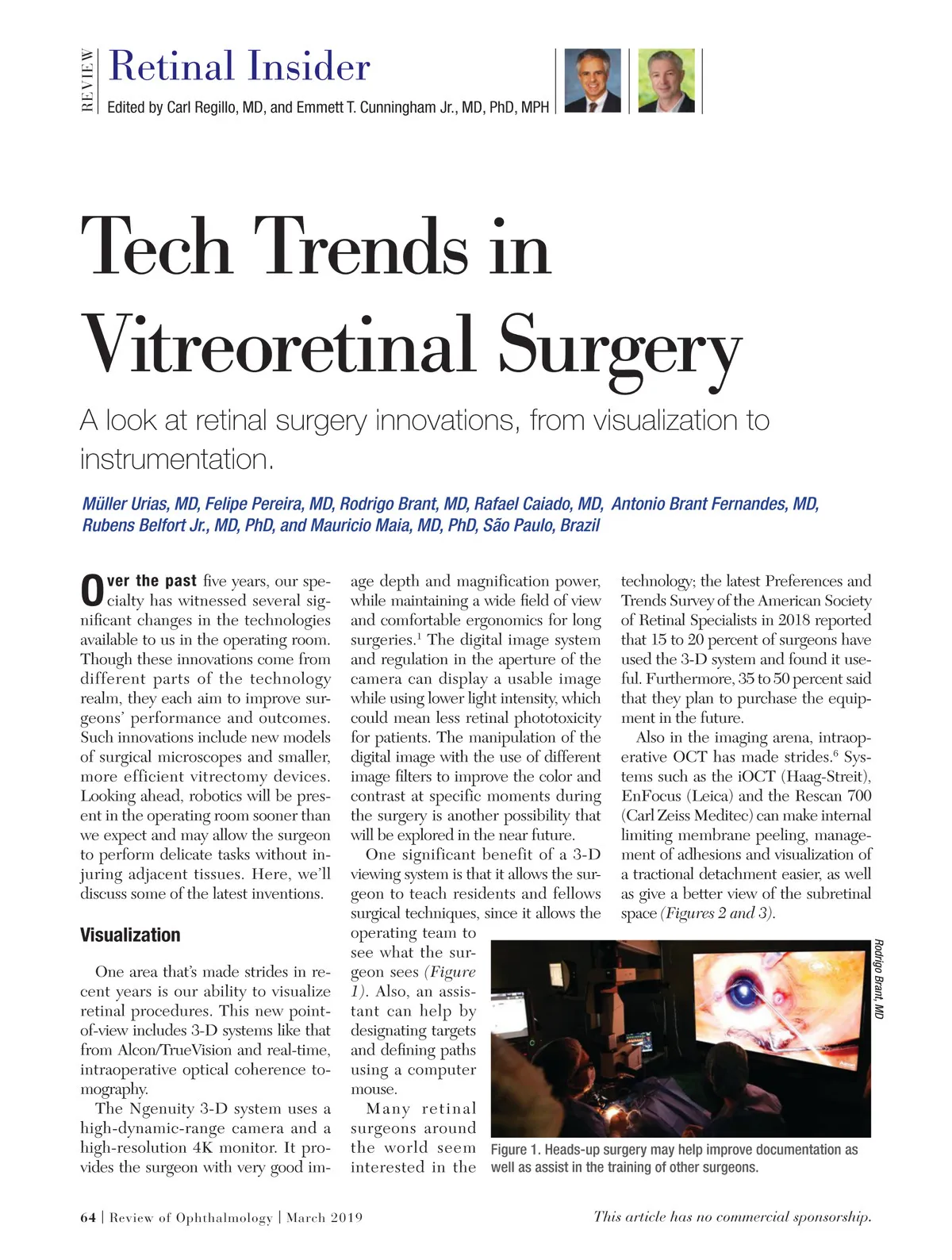 REVIEW

Retinal Insider

Edited by Carl Regillo, MD, and Emmett T. Cunningham Jr., MD, PhD, MPH

Tech Trends in Vitreoretinal Surgery

A look at retinal surgery innovations, from visualization to instrumentation.

Müller Urias, MD, Felipe Pereira, MD, Rodrigo Brant, MD, Rafael Caiado, MD, Antonio Brant Fernandes, MD, Rubens Belfort Jr., MD, PhD, and Mauricio Maia, MD, PhD, São Paulo, Brazil

Over the past five years, our specialty has witnessed several significant changes in the technologies available to us in the operating room. Though these innovations come from different parts of the technology realm, they each aim to improve surgeons' performance and outcomes. Such innovations include new models of surgical microscopes and smaller, more efficient vitrectomy devices. Looking ahead, robotics will be present in the operating room sooner than we expect and may allow the surgeon to perform delicate tasks without injuring adjacent tissues. Here, we'll discuss some of the latest inventions.

Visualization

One area that's made strides in recent years is our ability to visualize retinal procedures. This new point-of-view includes 3-D systems like that from Alcon/TrueVision and real-time, intraoperative optical coherence tomography.

The Ngenuity 3-D system uses a high-dynamic-range camera and a high-resolution 4K monitor. It provides the surgeon with very good image depth and magnification power, while maintaining a wide field of view and comfortable ergonomics for long surgeries.$^1$ The digital image system and regulation in the aperture of the camera can display a usable image while using lower light intensity, which could mean less retinal phototoxicity for patients. The manipulation of the digital image with the use of different image filters to improve the color and contrast at specific moments during the surgery is another possibility that will be explored in the near future.

One significant benefit of a 3-D viewing system is that it allows the surgeon to teach residents and fellows surgical techniques, since it allows the operating team to see what the surgeon sees (Figure 1). Also, an assistant can help by designating targets and defining paths using a computer mouse.

Many retinal surgeons around the world seem interested in the technology; the latest Preferences and Trends Survey of the American Society of Retinal Specialists in 2018 reported that 15 to 20 percent of surgeons have used the 3-D system and found it useful. Furthermore, 35 to 50 percent said that they plan to purchase the equipment in the future.

Also in the imaging arena, intraoperative OCT has made strides.$^6$ Systems such as the iOCT (Haag-Streit), EnFocus (Leica) and the Rescan 700 (Carl Zeiss Meditec) can make internal limiting membrane peeling, management of adhesions and visualization of a tractional detachment easier, as well as give a better view of the subretinal space (Figures 2 and 3).

Rodrigo Brant, MD

Figure 1. Heads-up surgery may help improve documentation as well as assist in the training of other surgeons.

64 | Review of Ophthalmology | March 2019

This article has no commercial sponsorship.